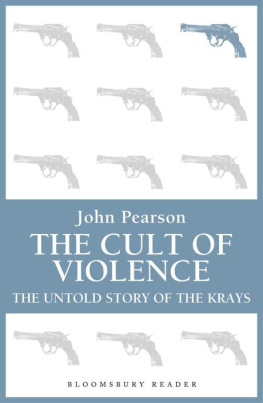 John Pearson

THE CULT OF VIOLENCE

THE UNTOLD STORY OF THE KRAYS

BLOOMSBURY READER